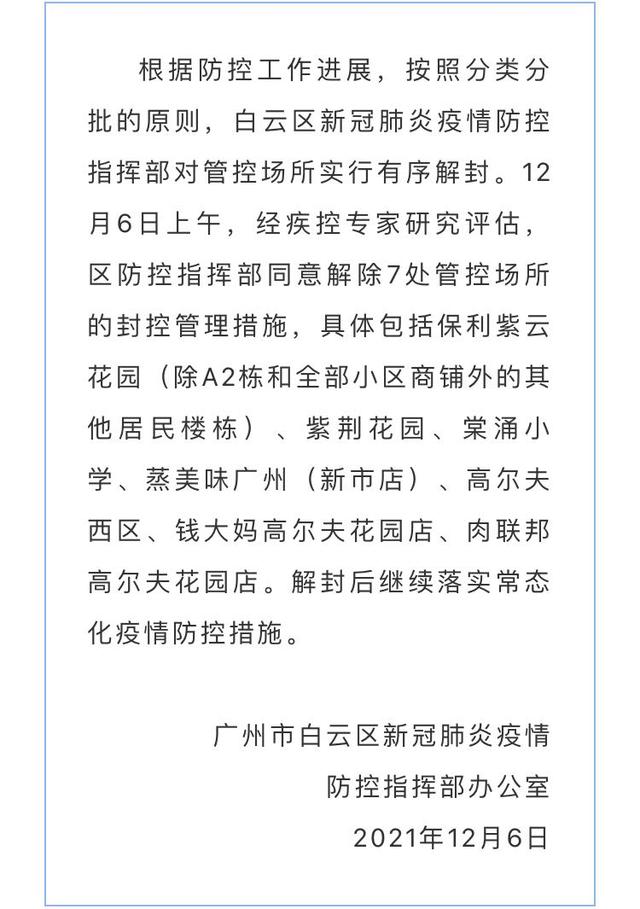 根据防控工作进展，按照分类分批的原则，白云区新冠肺炎疫情防控指挥部对管控场所实行有序解封。12月6日上午，经疾控专家研究评估，区防控指挥部同意解除7处管控场所的封控管理措施，具体包括保利紫云花园（除A2栋和全部小区商铺外的其他居民楼栋）、紫荆花园、棠涌小学、蒸美味广州（新市店）、高尔夫西区、钱大妈高尔夫花园店、肉联邦高尔夫花园店。解封后继续落实常态化疫情防控措施。

广州市白云区新冠肺炎疫情
防控指挥部办公室
2021年12月6日